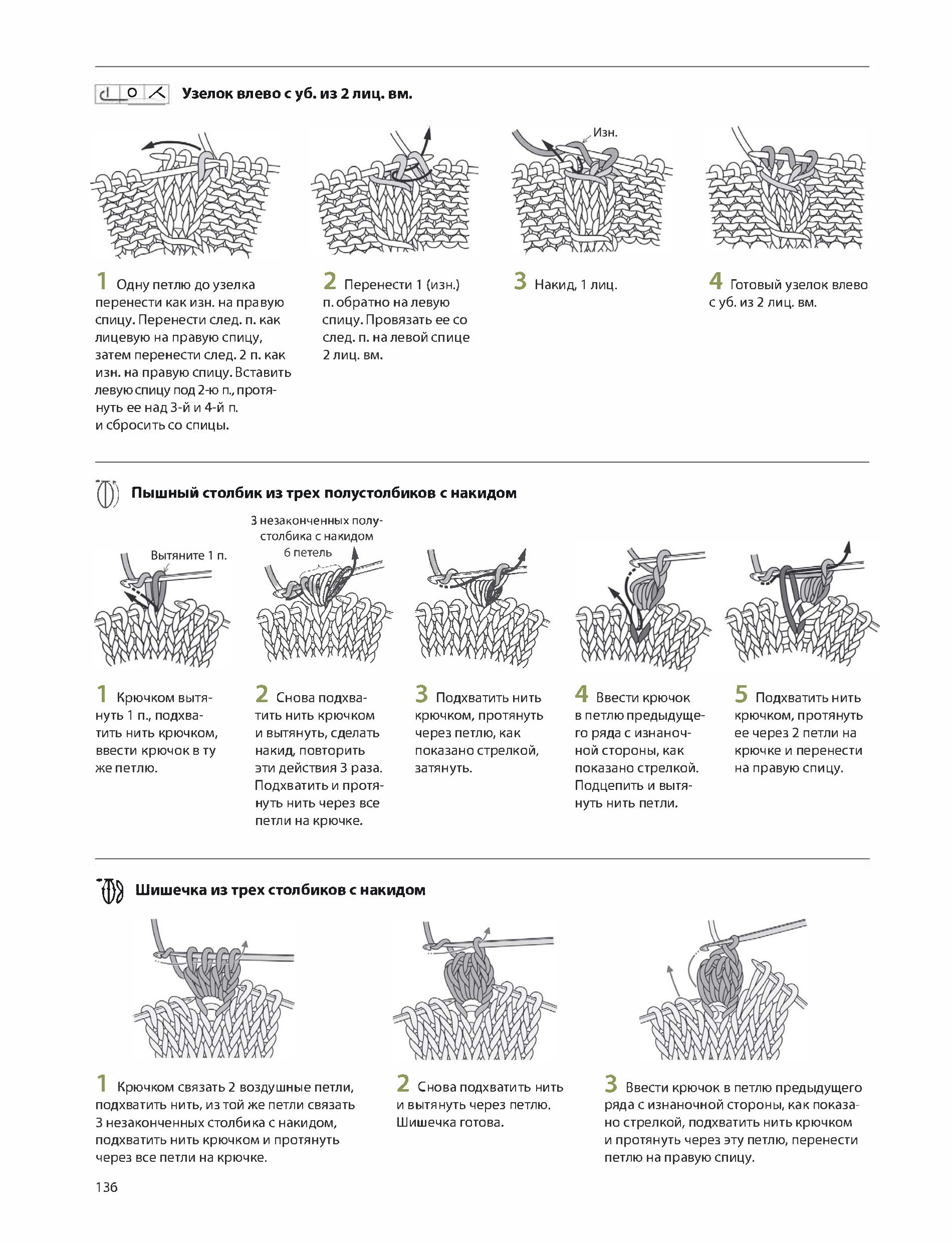 Узелок влево с уб. из 2 лиц. вм.

Изн.

1 Одну петлю до узелка перенести как изн. на правую спицу. Перенести след. п. как лицевую на правую спицу, затем перенести след. 2 п. как изн. на правую спицу. Вставить левую спицу под 2-ю п., протянуть ее над 3-й и 4-й п. и сбросить со спицы.

2 Перенести 1 (изн.) п. обратно на левую спицу. Провязать ее со след. п. на левой спице 2 лиц. вм.

3 Накид, 1 лиц.

4 Готовый узелок влево с уб. из 2 лиц. вм.

Пышный столбик из трех полустолбиков с накидом

Вытяните 1 п.

3 незаконченных полустолбика с накидом 6 петель

1 Крючком вытянуть 1 п., подхватить нить крючком, ввести крючок в ту же петлю.

2 Снова подхватить нить крючком и вытянуть, сделать накид, повторить эти действия 3 раза. Подхватить и протянуть нить через все петли на крючке.

3 Подхватить нить крючком, протянуть через петлю, как показано стрелкой, затянуть.

4 Ввести крючок в петлю предыдущего ряда с изнаночной стороны, как показано стрелкой. Подцепить и вытянуть нить петли.

5 Подхватить нить крючком, протянуть ее через 2 петли на крючке и перенести на правую спицу.

Шишечка из трех столбиков с накидом

1 Крючком связать 2 воздушные петли, подхватить нить, из той же петли связать 3 незаконченных столбика с накидом, подхватить нить крючком и протянуть через все петли на крючке.

2 Снова подхватить нить и вытянуть через петлю. Шишечка готова.

3 Ввести крючок в петлю предыдущего ряда с изнаночной стороны, как показано стрелкой, подхватить нить крючком и протянуть через эту петлю, перенести петлю на правую спицу.

136